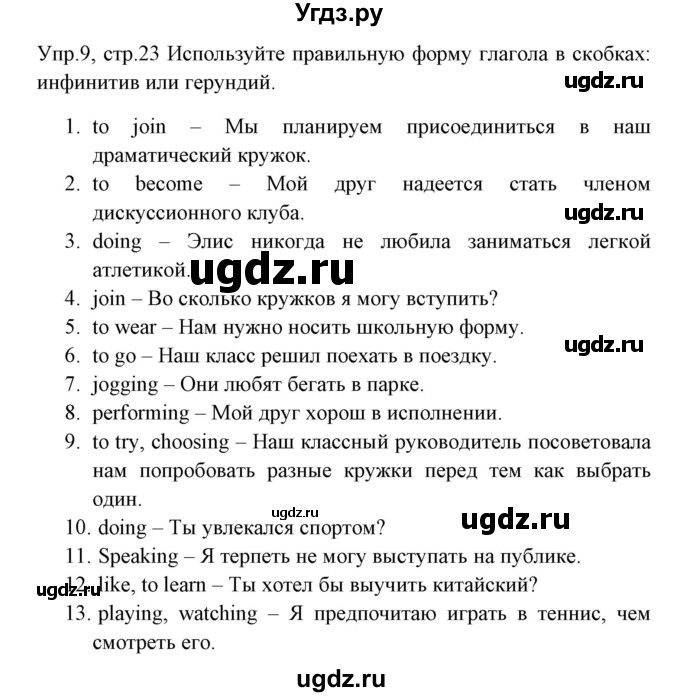 Угдз.ру

Упр.9, стр.23 Используйте правильную форму глагола в скобках: инфинитив или герундий.

ugdz.ru

1. to join – Мы планируем присоединиться в наш драматический кружок.
2. to become – Мой друг надеется стать членом дискуссионного клуба.

ugdz.ru

3. doing – Элис никогда не любила заниматься легкой атлетикой.

ugdz.ru

4. join – Во сколько кружков я могу вступить?
5. to wear – Нам нужно носить школьную форму.

ugdz.ru

6. to go – Наш класс решил поехать в поездку.
7. jogging – Они любят бегать в парке.
8. performing – Мой друг хорош в исполнении.
9. to try, choosing – Наш классный руководитель посоветовала нам попробовать разные кружки перед тем как выбрать один.

ugdz.ru

ugdz.ru

10. doing – Ты увлекался спортом?
11. Speaking – Я терпеть не могу выступать на публике.

ugdz.ru

12. like, to learn – Ты хотел бы выучить китайский?
13. playing, watching – Я предпочитаю играть в теннис, чем смотреть его.

ugdz.ru